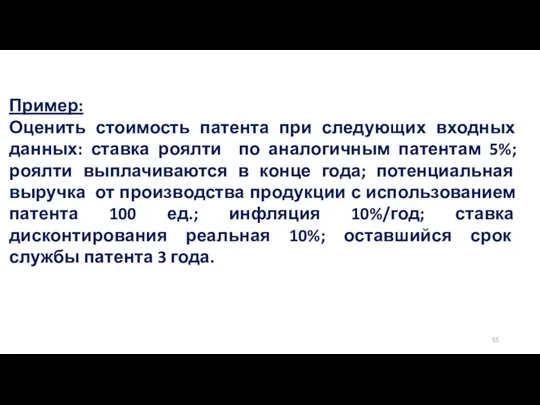 Пример:
Оценить стоимость патента при следующих входных данных: ставка роялти по аналогичным патентам 5%; роялти выплачиваются в конце года; потенциальная выручка от производства продукции с использованием патента 100 ед.; инфляция 10%/год; ставка дисконтирования реальная 10%; оставшийся срок службы патента 3 года.

55